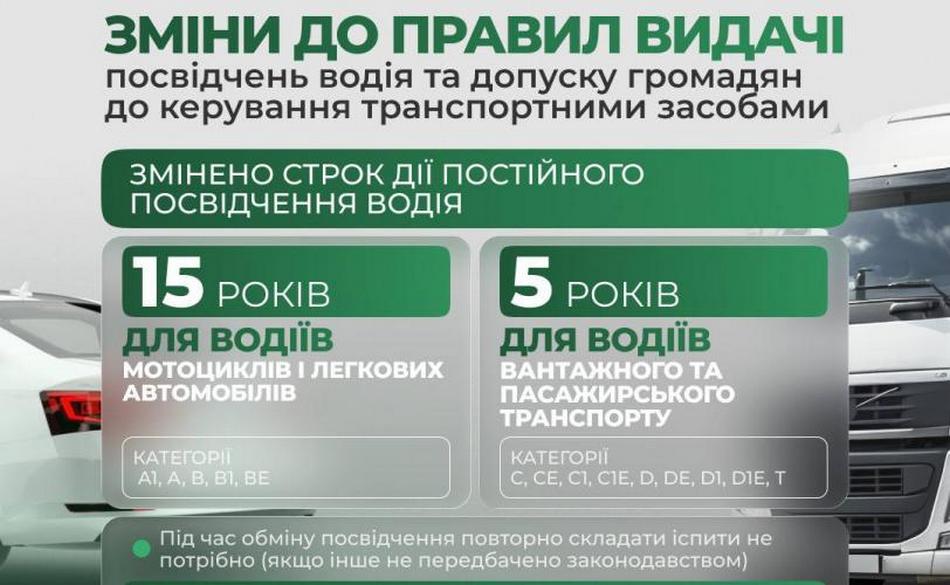 ЗМІНИ ДО ПРАВИЛ ВИДАЧІ
посвідчень водія та допуску громадян до керування транспортними засобами

ЗМІНЕНО СТРОК ДІЇ ПОСТІЙНОГО ПОСВІДЧЕННЯ ВОДІЯ

15 РОКІВ
ДЛЯ ВОДІЇВ
МОТОЦИКЛІВ І ЛЕГКОВИХ АВТОМОБІЛІВ

КАТЕГОРІЇ
A1, A, B, B1, BE

5 РОКІВ
ДЛЯ ВОДІЇВ
ВАНТАЖНОГО ТА ПАСАЖИРСЬКОГО ТРАНСПОРТУ

КАТЕГОРІЇ
C, CE, C1, C1E, D, DE, D1, D1E, T

• Під час обміну посвідчення повторно складати іспити не потрібно (якщо інше не передбачено законодавством)